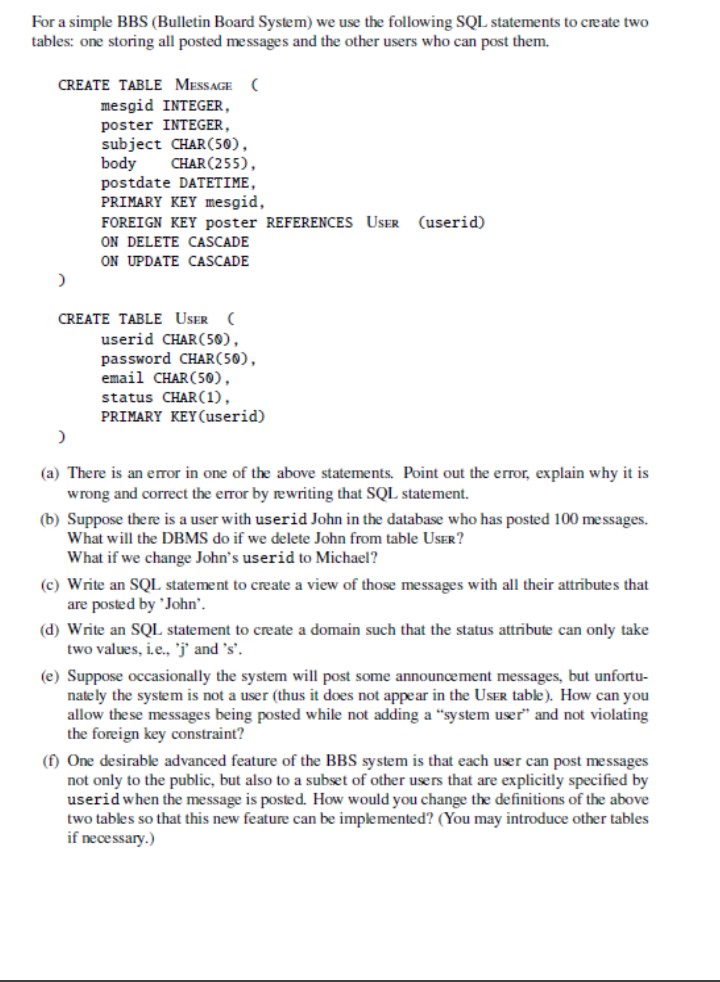 For a simple BBS (Bulletin Board System) we use the following SQL statements to create two tables: one storing all posted messages and the other users who can post them.

CREATE TABLE MESSAGE (
mesgid INTEGER,
poster INTEGER,
subject CHAR(50),
body CHAR(255),
postdate DATETIME,
PRIMARY KEY mesgid,
FOREIGN KEY poster REFERENCES USER (userid)
ON DELETE CASCADE
ON UPDATE CASCADE
)

CREATE TABLE USER (
userid CHAR(50),
password CHAR(50),
email CHAR(50),
status CHAR(1),
PRIMARY KEY(userid)
)

(a) There is an error in one of the above statements. Point out the error, explain why it is wrong and correct the error by rewriting that SQL statement.

(b) Suppose there is a user with userid John in the database who has posted 100 messages. What will the DBMS do if we delete John from table USER?
What if we change John's userid to Michael?

(c) Write an SQL statement to create a view of those messages with all their attributes that are posted by 'John'.

(d) Write an SQL statement to create a domain such that the status attribute can only take two values, i.e., 'j' and 's'.

(e) Suppose occasionally the system will post some announcement messages, but unfortunately the system is not a user (thus it does not appear in the USER table). How can you allow these messages being posted while not adding a "system user" and not violating the foreign key constraint?

(f) One desirable advanced feature of the BBS system is that each user can post messages not only to the public, but also to a subset of other users that are explicitly specified by userid when the message is posted. How would you change the definitions of the above two tables so that this new feature can be implemented? (You may introduce other tables if necessary.)